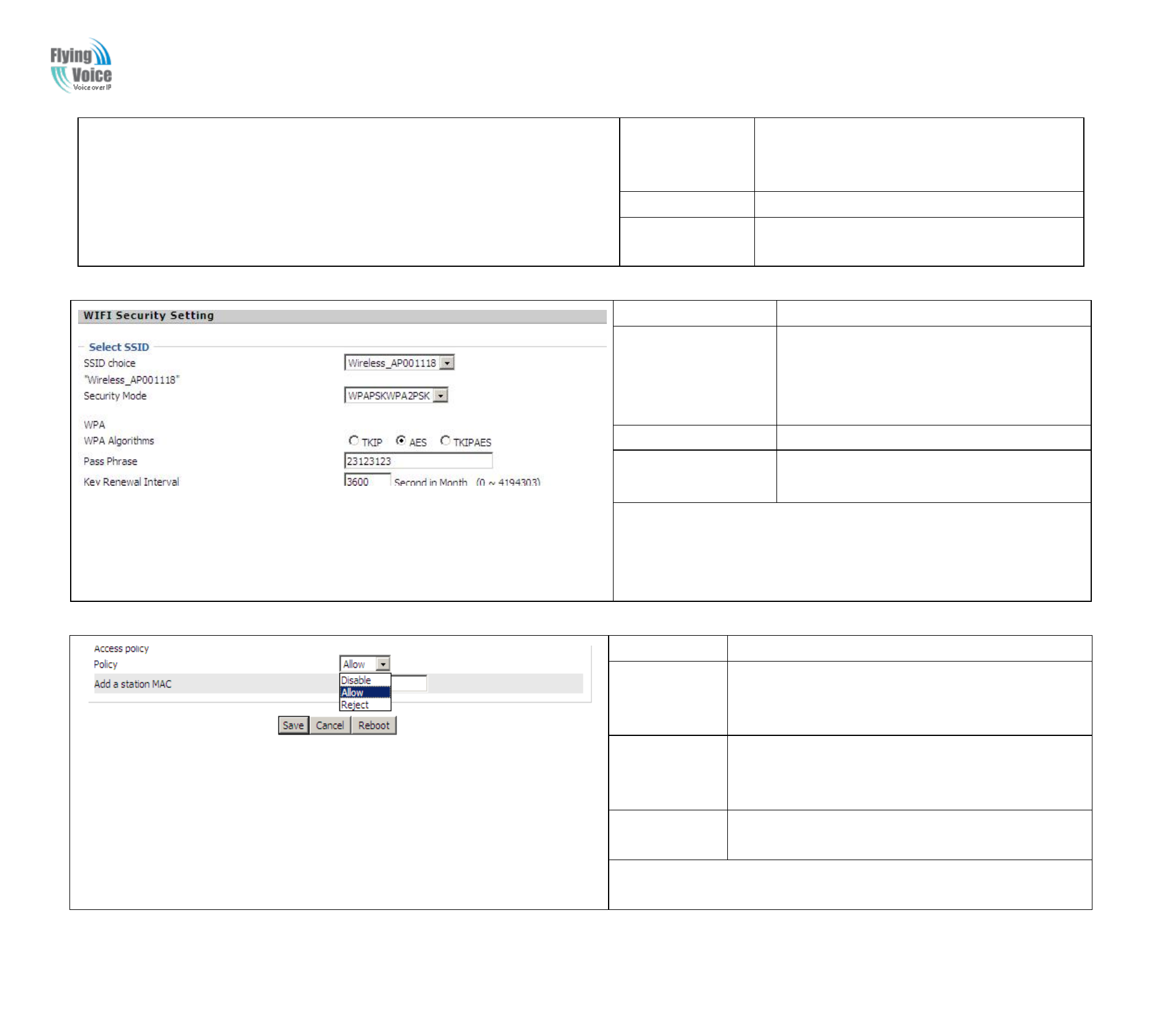 Flying Voice
Voice over IP

WIFI Security Setting

Select SSID
SSID choice Wireless_AP001118
"Wireless_AP001118"
Security Mode WPAPSKWPA2PSK

WPA
WPA Algorithms TKIP AES TKIPAES
Pass Phrase 23123123
Key Renewal Interval 3600 Second in Month (0 ~ 4194303)

Access policy
Policy Allow
Disable
Allow
Reject
Add a station MAC

Save Cancel Reboot